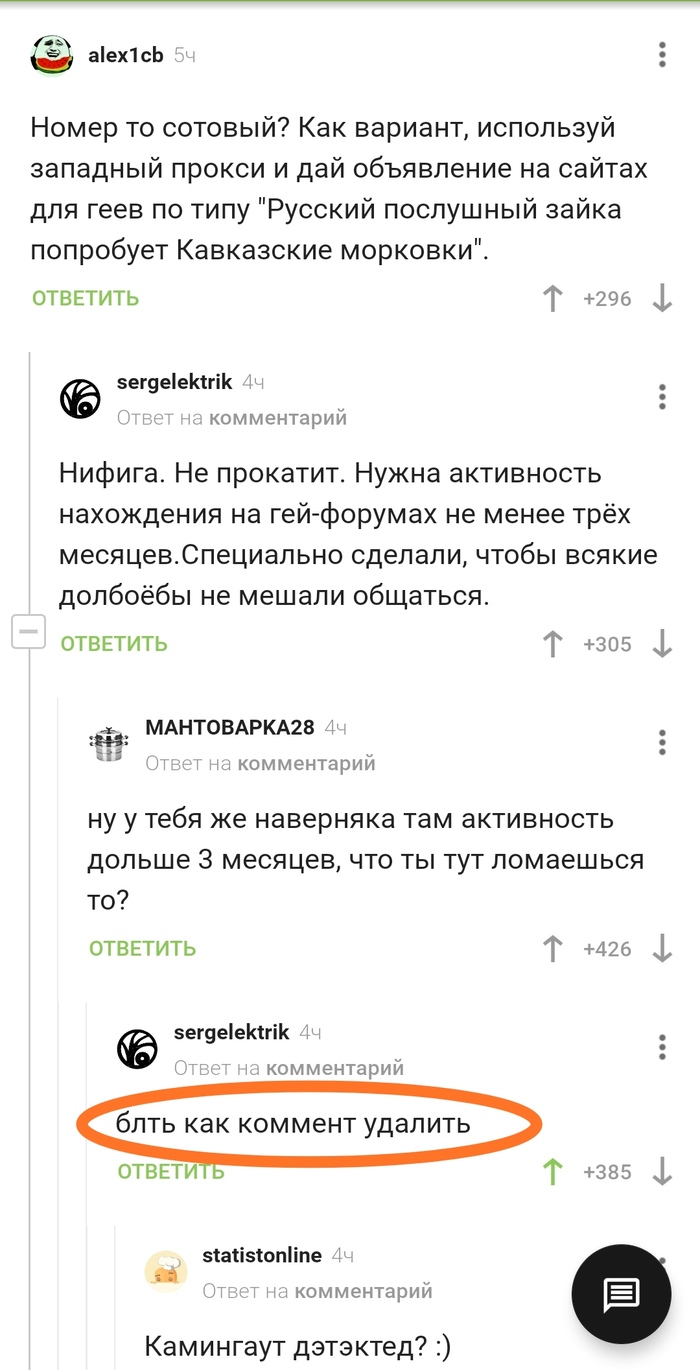 alex1cb 5ч

Номер то сотовый? Как вариант, используй западный прокси и дай объявление на сайтах для геев по типу "Русский послушный зайка попробует Кавказские морковки".

ОТВЕТИТЬ +296

sergelektrik 4ч
Ответ на комментарий

Нифига. Не прокатит. Нужна активность нахождения на гей-форумах не менее трёх месяцев.Специально сделали, чтобы всякие долбоёбы не мешали общаться.

ОТВЕТИТЬ +305

МАНТОВАРКА28 4ч
Ответ на комментарий

ну у тебя же наверняка там активность дольше 3 месяцев, что ты тут ломаешься то?

ОТВЕТИТЬ +426

sergelektrik 4ч
Ответ на комментарий

блть как коммент удалить

ОТВЕТИТЬ +385

statistonline 4ч
Ответ на комментарий

Камингаут дэтэктед? :)